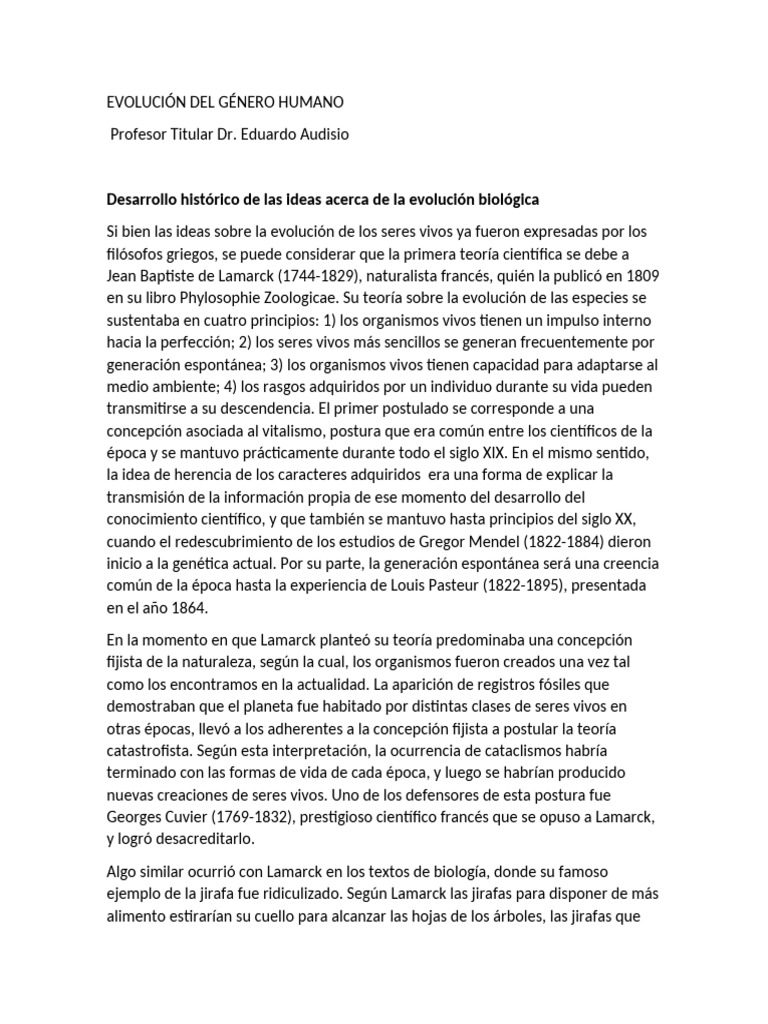 EVOLUCIÓN DEL GÉNERO HUMANO

Profesor Titular Dr. Eduardo Audisio

Desarrollo histórico de las ideas acerca de la evolución biológica

Si bien las ideas sobre la evolución de los seres vivos ya fueron expresadas por los filósofos griegos, se puede considerar que la primera teoría científica se debe a Jean Baptiste de Lamarck (1744-1829), naturalista francés, quién la publicó en 1809 en su libro Phylosophie Zoologicae. Su teoría sobre la evolución de las especies se sustentaba en cuatro principios: 1) los organismos vivos tienen un impulso interno hacia la perfección; 2) los seres vivos más sencillos se generan frecuentemente por generación espontánea; 3) los organismos vivos tienen capacidad para adaptarse al medio ambiente; 4) los rasgos adquiridos por un individuo durante su vida pueden transmitirse a su descendencia. El primer postulado se corresponde a una concepción asociada al vitalismo, postura que era común entre los científicos de la época y se mantuvo prácticamente durante todo el siglo XIX. En el mismo sentido, la idea de herencia de los caracteres adquiridos era una forma de explicar la transmisión de la información propia de ese momento del desarrollo del conocimiento científico, y que también se mantuvo hasta principios del siglo XX, cuando el redescubrimiento de los estudios de Gregor Mendel (1822-1884) dieron inicio a la genética actual. Por su parte, la generación espontánea será una creencia común de la época hasta la experiencia de Louis Pasteur (1822-1895), presentada en el año 1864.

En la momento en que Lamarck planteó su teoría predominaba una concepción fijista de la naturaleza, según la cual, los organismos fueron creados una vez tal como los encontramos en la actualidad. La aparición de registros fósiles que demostraban que el planeta fue habitado por distintas clases de seres vivos en otras épocas, llevó a los adherentes a la concepción fijista a postular la teoría catastrofista. Según esta interpretación, la ocurrencia de cataclismos habría terminado con las formas de vida de cada época, y luego se habrían producido nuevas creaciones de seres vivos. Uno de los defensores de esta postura fue Georges Cuvier (1769-1832), prestigioso científico francés que se opuso a Lamarck, y logró desacreditarlo.

Algo similar ocurrió con Lamarck en los textos de biología, donde su famoso ejemplo de la jirafa fue ridiculizado. Según Lamarck las jirafas para disponer de más alimento estirarían su cuello para alcanzar las hojas de los árboles, las jirafas que